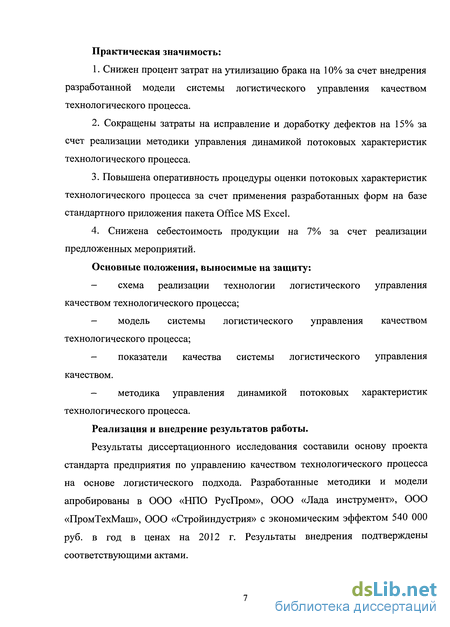 **Практическая значимость:**

1. Снижен процент затрат на утилизацию брака на 10% за счет внедрения разработанной модели системы логистического управления качеством технологического процесса.

2. Сокращены затраты на исправление и доработку дефектов на 15% за счет реализации методики управления динамикой потоковых характеристик технологического процесса.

3. Повышена оперативность процедуры оценки потоковых характеристик технологического процесса за счет применения разработанных форм на базе стандартного приложения пакета Office MS Excel.

4. Снижена себестоимость продукции на 7% за счет реализации предложенных мероприятий.

**Основные положения, выносимые на защиту:**

– схема реализации технологии логистического управления качеством технологического процесса;

– модель системы логистического управления качеством технологического процесса;

– показатели качества системы логистического управления качеством.

– методика управления динамикой потоковых характеристик технологического процесса.

**Реализация и внедрение результатов работы.**

Результаты диссертационного исследования составили основу проекта стандарта предприятия по управлению качеством технологического процесса на основе логистического подхода. Разработанные методики и модели апробированы в ООО «НПО РусПром», ООО «Лада инструмент», ООО «ПромТехМаш», ООО «Стройиндустрия» с экономическим эффектом 540 000 руб. в год в ценах на 2012 г. Результаты внедрения подтверждены соответствующими актами.

7

dsLib.net
библиотека диссертаций